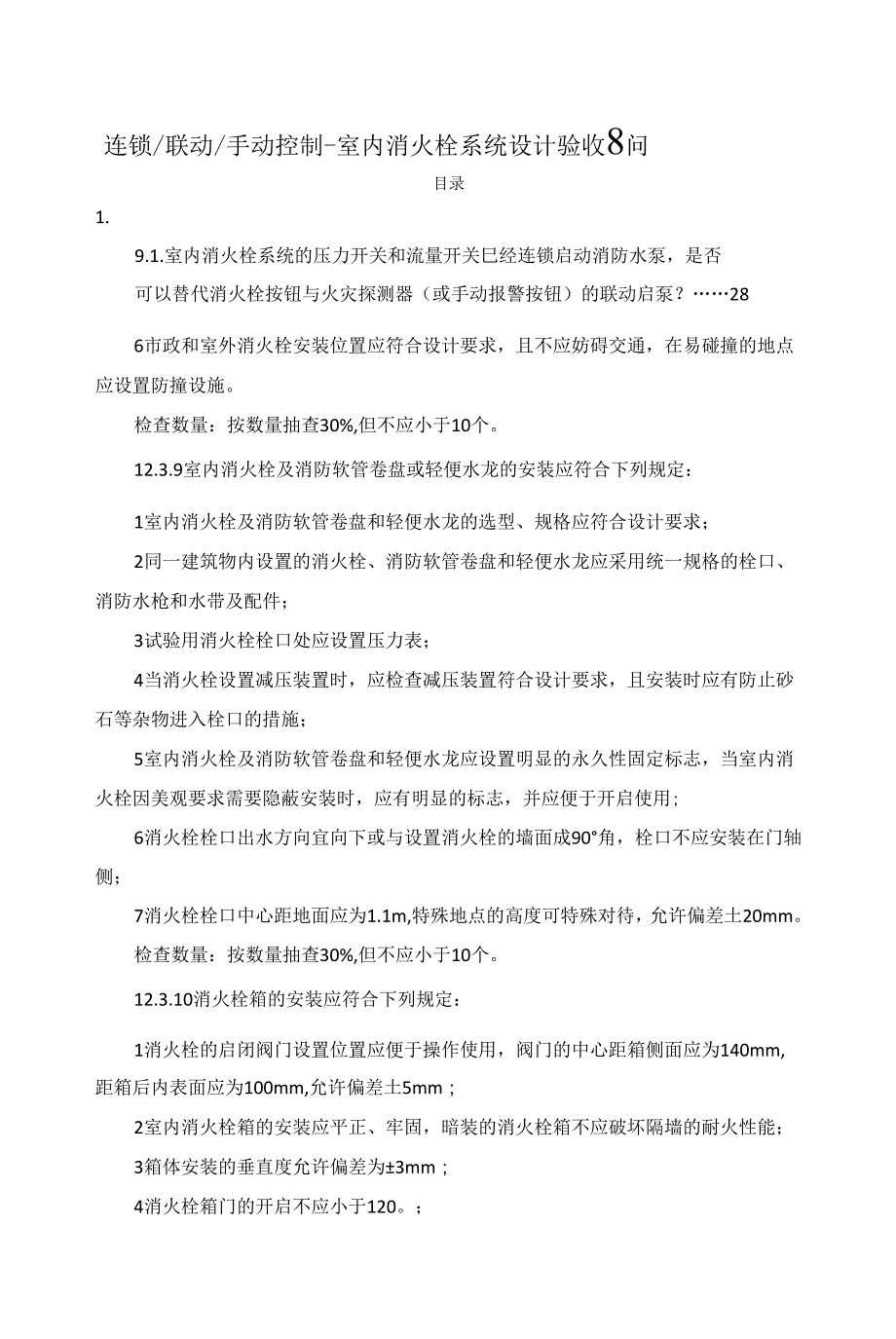 连锁/联动/手动控制-室内消火栓系统设计验收8问

目录

1.

9.1.室内消火栓系统的压力开关和流量开关巳经连锁启动消防水泵，是否可以替代消火栓按钮与火灾探测器（或手动报警按钮）的联动启泵？……28

6市政和室外消火栓安装位置应符合设计要求，且不应妨碍交通，在易碰撞的地点应设置防撞设施。

检查数量：按数量抽查30%,但不应小于10个。

12.3.9室内消火栓及消防软管卷盘或轻便水龙的安装应符合下列规定：

1室内消火栓及消防软管卷盘和轻便水龙的选型、规格应符合设计要求；

2同一建筑物内设置的消火栓、消防软管卷盘和轻便水龙应采用统一规格的栓口、消防水枪和水带及配件；

3试验用消火栓栓口处应设置压力表；

4当消火栓设置减压装置时，应检查减压装置符合设计要求，且安装时应有防止砂石等杂物进入栓口的措施；

5室内消火栓及消防软管卷盘和轻便水龙应设置明显的永久性固定标志，当室内消火栓因美观要求需要隐蔽安装时，应有明显的标志，并应便于开启使用；

6消火栓栓口出水方向宜向下或与设置消火栓的墙面成90°角，栓口不应安装在门轴侧；

7消火栓栓口中心距地面应为1.1m,特殊地点的高度可特殊对待，允许偏差土20mm。

检查数量：按数量抽查30%,但不应小于10个。

12.3.10消火栓箱的安装应符合下列规定：

1消火栓的启闭阀门设置位置应便于操作使用，阀门的中心距箱侧面应为140mm,距箱后内表面应为100mm,允许偏差土5mm；

2室内消火栓箱的安装应平正、牢固，暗装的消火栓箱不应破坏隔墙的耐火性能；

3箱体安装的垂直度允许偏差为±3mm；

4消火栓箱门的开启不应小于120。；